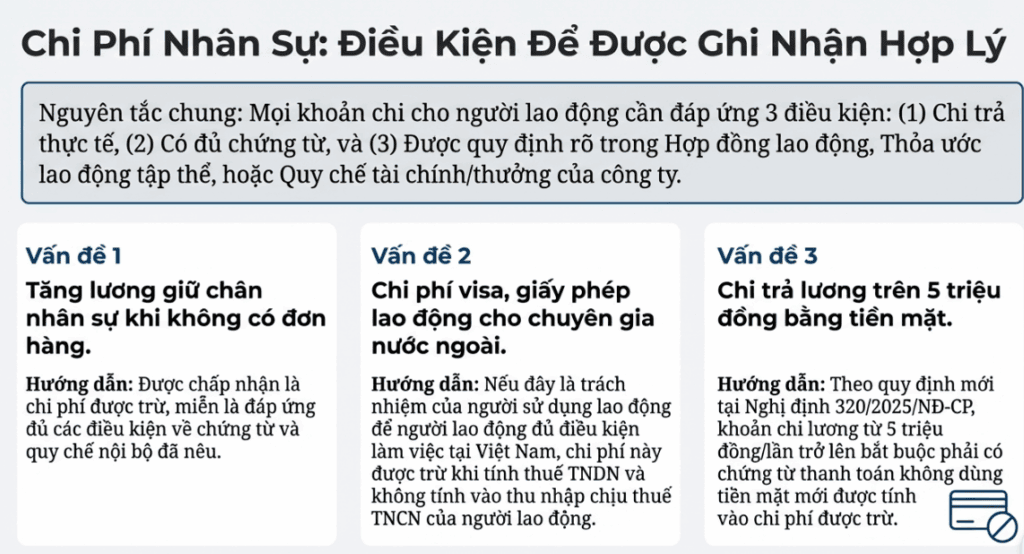 Chi Phí Nhân Sự: Điều Kiện Để Được Ghi Nhận Hợp Lý

Nguyên tắc chung: Mọi khoản chi cho người lao động cần đáp ứng 3 điều kiện: (1) Chi trả thực tế, (2) Có đủ chứng từ, và (3) Được quy định rõ trong Hợp đồng lao động, Thỏa ước lao động tập thể, hoặc Quy chế tài chính/thưởng của công ty.

Vấn đề 1

Tăng lương giữ chân nhân sự khi không có đơn hàng.

Hướng dẫn: Được chấp nhận là chi phí được trừ, miễn là đáp ứng đủ các điều kiện về chứng từ và quy chế nội bộ đã nêu.

Vấn đề 2

Chi phí visa, giấy phép lao động cho chuyên gia nước ngoài.

Hướng dẫn: Nếu đây là trách nhiệm của người sử dụng lao động để người lao động đủ điều kiện làm việc tại Việt Nam, chi phí này được trừ khi tính thuế TNDN và không tính vào thu nhập chịu thuế TNCN của người lao động.

Vấn đề 3

Chi trả lương trên 5 triệu đồng bằng tiền mặt.

Hướng dẫn: Theo quy định mới tại Nghị định 320/2025/NĐ-CP, khoản chi lương từ 5 triệu đồng/lần trở lên bắt buộc phải có chứng từ thanh toán không dùng tiền mặt mới được tính vào chi phí được trừ.